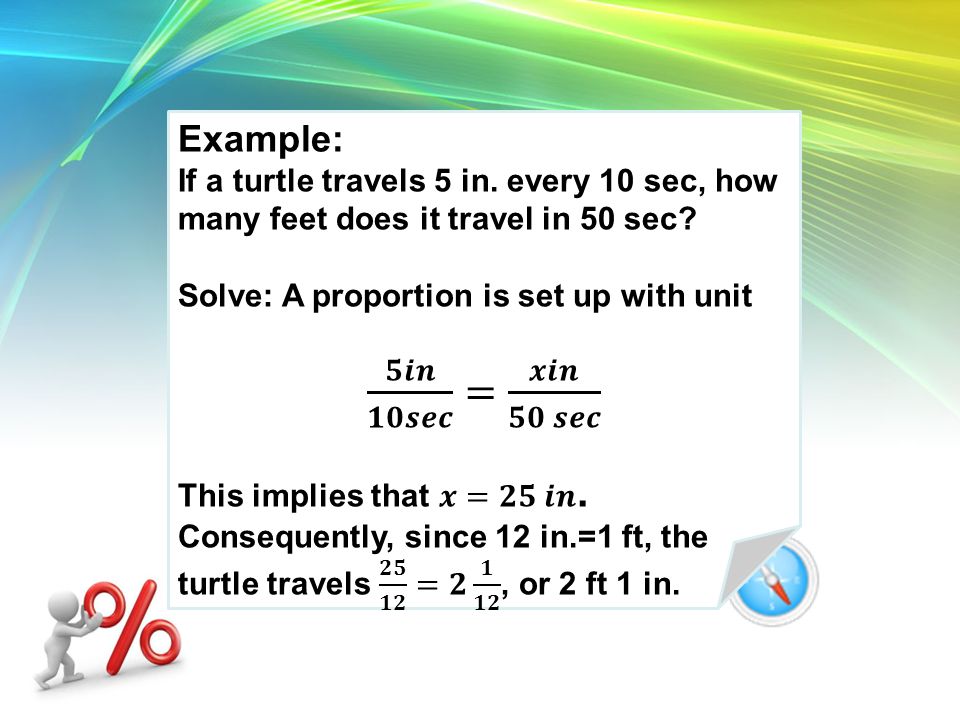 Example:
If a turtle travels 5 in. every 10 sec, how many feet does it travel in 50 sec?

Solve: A proportion is set up with unit

$\frac{5in}{10sec} = \frac{xin}{50\ sec}$

This implies that $x = 25\ in$.
Consequently, since 12 in.=1 ft, the turtle travels $\frac{25}{12} = 2\frac{1}{12}$, or 2 ft 1 in.

%